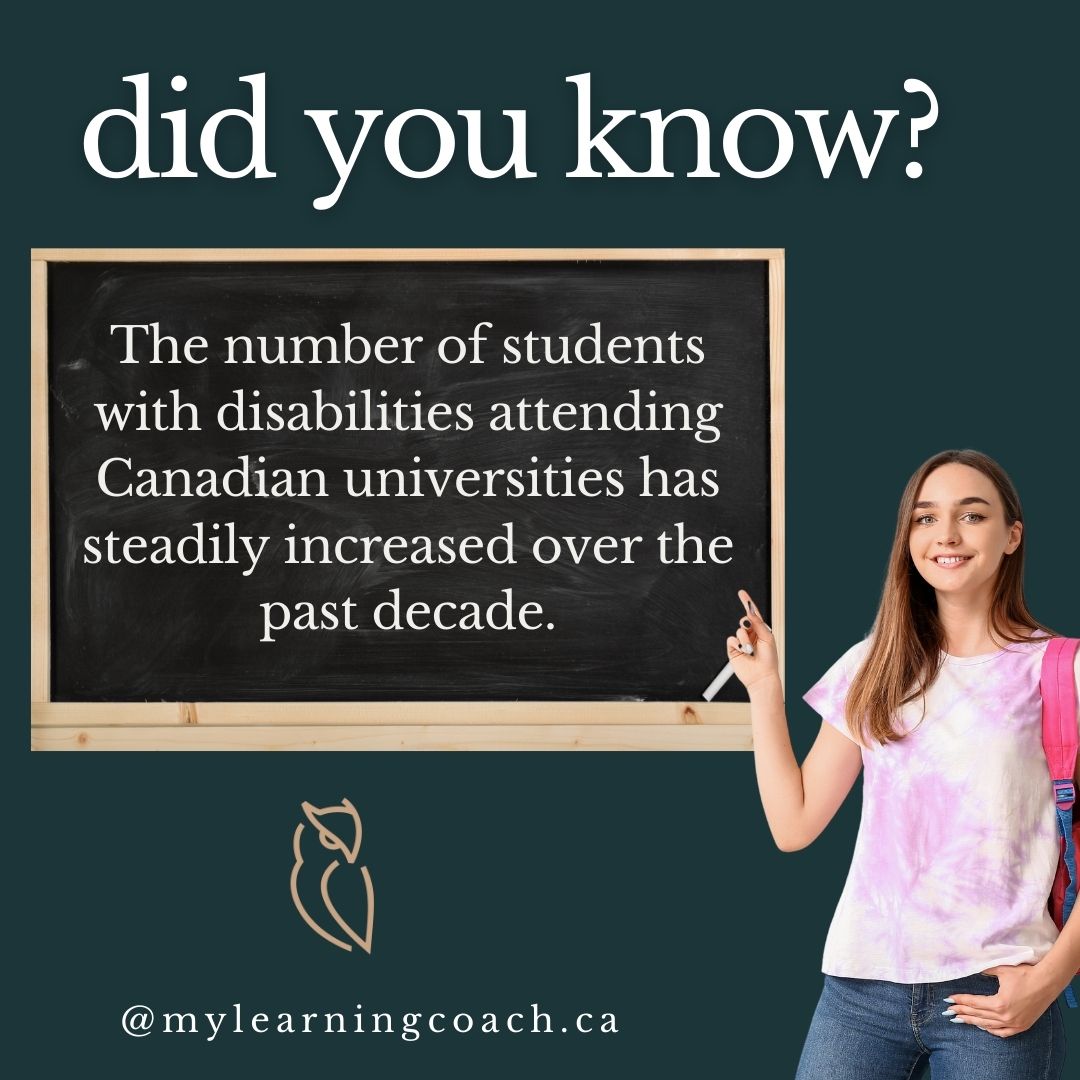 did you know?

The number of students with disabilities attending Canadian universities has steadily increased over the past decade.

@mylearningcoach.ca